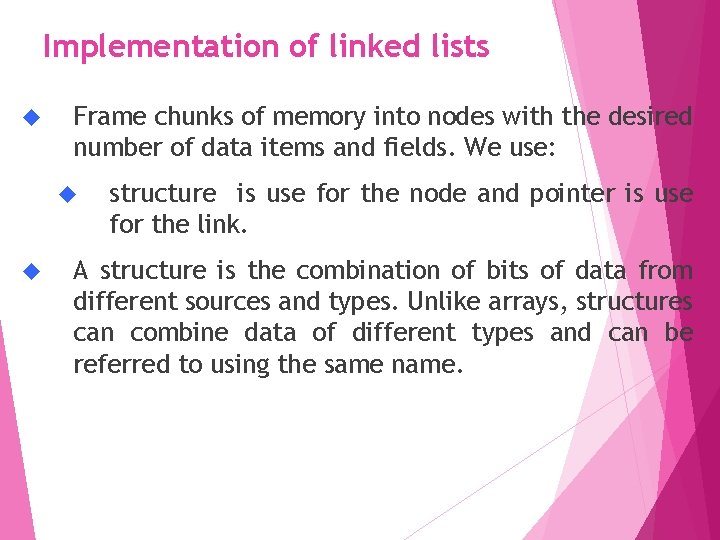 Implementation of linked lists

Frame chunks of memory into nodes with the desired number of data items and fields. We use:

structure is use for the node and pointer is use for the link.

A structure is the combination of bits of data from different sources and types. Unlike arrays, structures can combine data of different types and can be referred to using the same name.